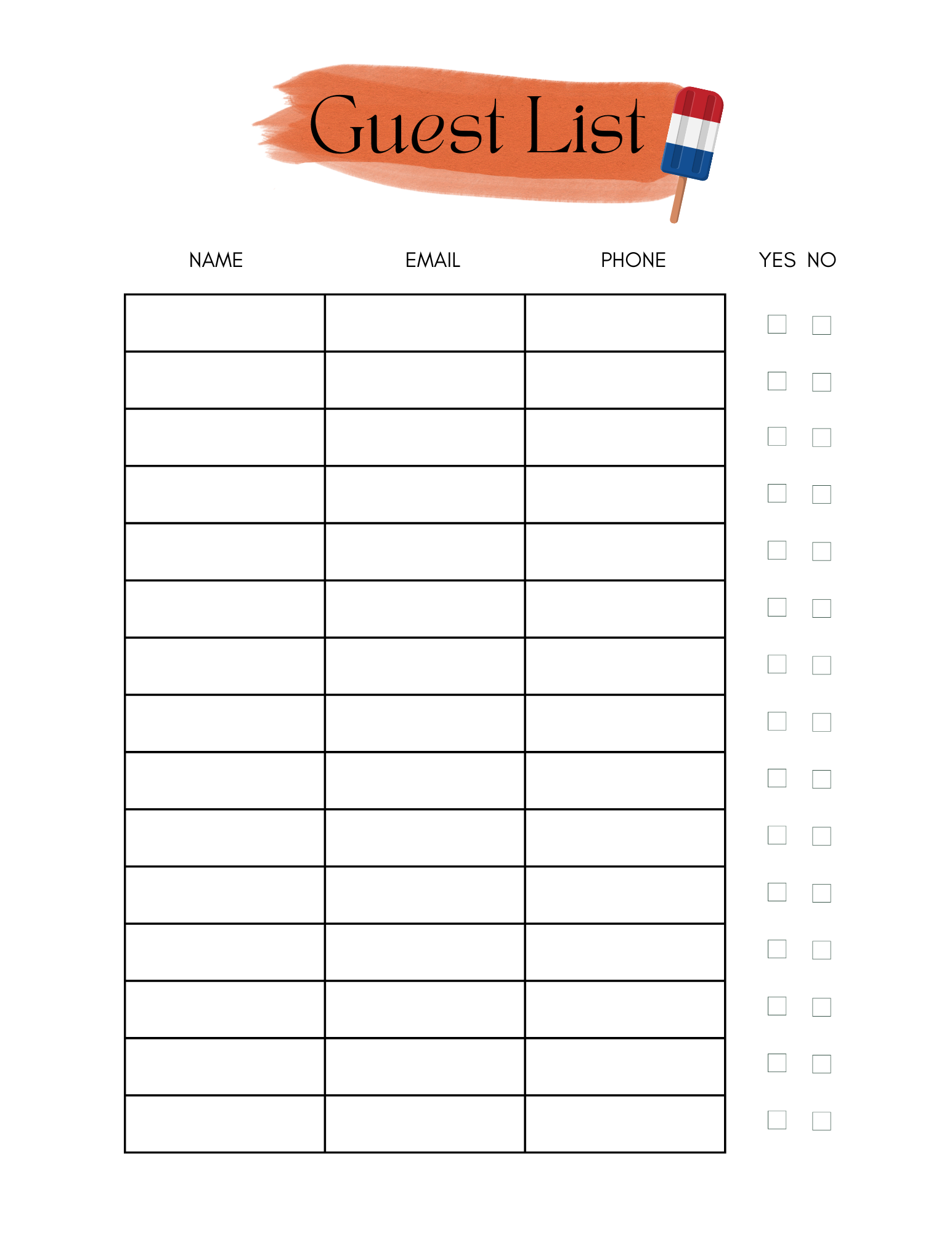 Guest List

| NAME | EMAIL | PHONE | YES | NO |
|---|---|---|---|---|
| | | | ☐ | ☐ |
| | | | ☐ | ☐ |
| | | | ☐ | ☐ |
| | | | ☐ | ☐ |
| | | | ☐ | ☐ |
| | | | ☐ | ☐ |
| | | | ☐ | ☐ |
| | | | ☐ | ☐ |
| | | | ☐ | ☐ |
| | | | ☐ | ☐ |
| | | | ☐ | ☐ |
| | | | ☐ | ☐ |
| | | | ☐ | ☐ |
| | | | ☐ | ☐ |
| | | | ☐ | ☐ |